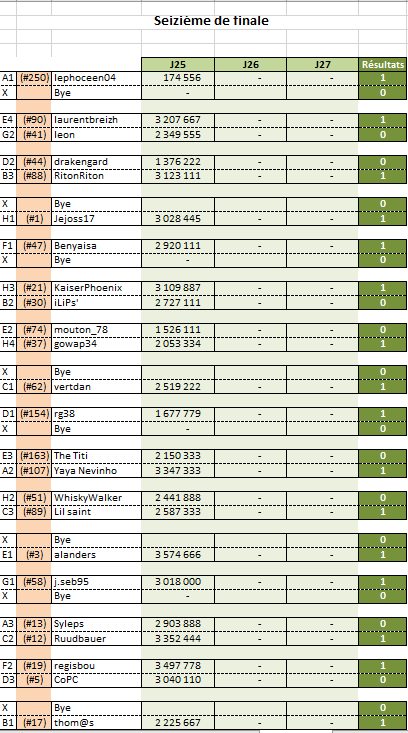 Seizième de finale

| | | | J25 | J26 | J27 | Résultats |
|---|---|---|---|---|---|---|
| A1 | (#250) | lephoceen04 | 174 556 | - | - | 1 |
| X | | Bye | - | | | 0 |
| E4 | (#90) | laurentbreizh | 3 207 667 | - | - | 1 |
| G2 | (#41) | leon | 2 349 555 | - | - | 0 |
| D2 | (#44) | drakengard | 1 376 222 | - | - | 0 |
| B3 | (#88) | RitonRiton | 3 123 111 | - | - | 1 |
| X | | Bye | | | | 0 |
| H1 | (#1) | Jejoss17 | 3 028 445 | - | - | 1 |
| F1 | (#47) | Benyaisa | 2 920 111 | - | - | 1 |
| X | | Bye | - | | | 0 |
| H3 | (#21) | KaiserPhoenix | 3 109 887 | - | - | 1 |
| B2 | (#30) | iLiPs' | 2 727 111 | - | - | 0 |
| E2 | (#74) | mouton_78 | 1 526 111 | - | - | 0 |
| H4 | (#37) | gowap34 | 2 053 334 | - | - | 1 |
| X | | Bye | | | | 0 |
| C1 | (#62) | vertdan | 2 519 222 | - | - | 1 |
| D1 | (#154) | rg38 | 1 677 779 | - | - | 1 |
| X | | Bye | - | | | 0 |
| E3 | (#163) | The Titi | 2 150 333 | - | - | 0 |
| A2 | (#107) | Yaya Nevinho | 3 347 333 | - | - | 1 |
| H2 | (#51) | WhiskyWalker | 2 441 888 | - | - | 0 |
| C3 | (#89) | Lil saint | 2 587 333 | - | - | 1 |
| X | | Bye | | | | 0 |
| E1 | (#3) | alanders | 3 574 666 | - | - | 1 |
| G1 | (#58) | j.seb95 | 3 018 000 | - | - | 1 |
| X | | Bye | - | | | 0 |
| A3 | (#13) | Syleps | 2 903 888 | - | - | 0 |
| C2 | (#12) | Ruudbauer | 3 352 444 | - | - | 1 |
| F2 | (#19) | regisbou | 3 497 778 | - | - | 1 |
| D3 | (#5) | CoPC | 3 040 110 | - | - | 0 |
| X | | Bye | | | | 0 |
| B1 | (#17) | thom@s | 2 225 667 | - | - | 1 |